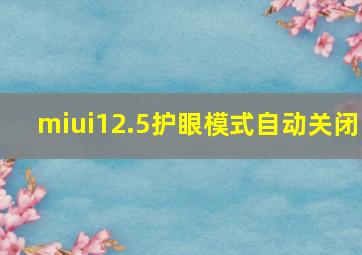 miui12.5护眼模式自动关闭